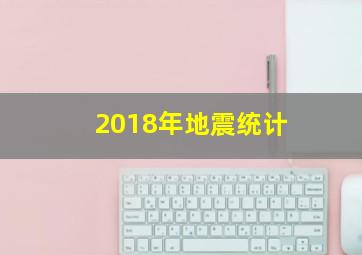 2018年地震统计